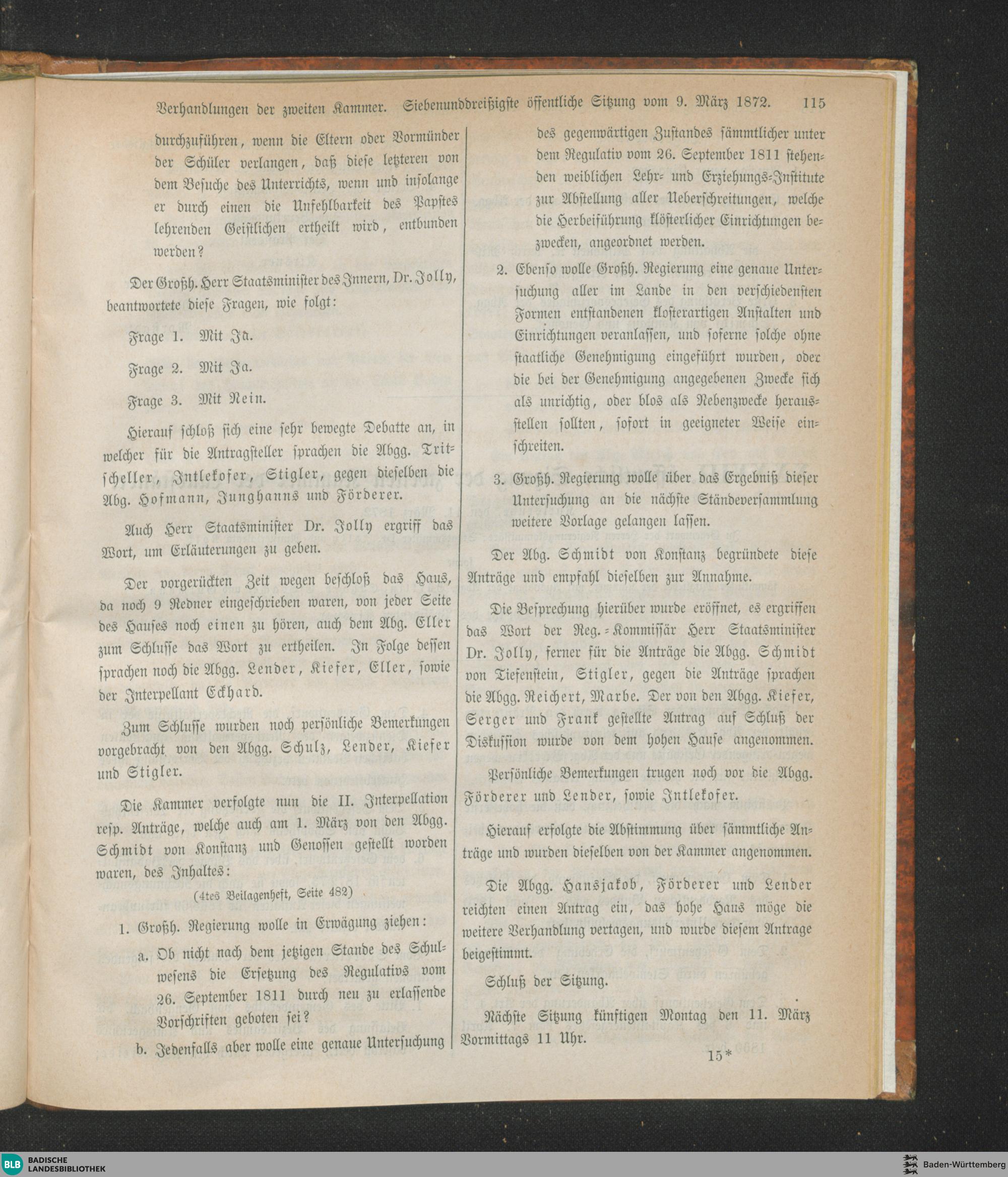 Verhandlungen der zweiten Kammer. Siebenunddreißigste öffentliche Sitzung vom 9. März 1872. 115

durchzuführen, wenn die Eltern oder Vormünder der Schüler verlangen, daß diese letzteren von dem Besuche des Unterrichts, wenn und insolange er durch einen die Unfehlbarkeit des Papstes lehrenden Geistlichen ertheilt wird, entbunden werden?

Der Großh. Herr Staatsminister des Innern, Dr. Jolly, beantwortete diese Fragen, wie folgt:

Frage 1. Mit Ja.

Frage 2. Mit Ja.

Frage 3. Mit Nein.

Hierauf schloß sich eine sehr bewegte Debatte an, in welcher für die Antragsteller sprachen die Abgg. Tritscheller, Intlekofer, Stigler, gegen dieselben die Abg. Hofmann, Junghanns und Förderer.

Auch Herr Staatsminister Dr. Jolly ergriff das Wort, um Erläuterungen zu geben.

Der vorgerückten Zeit wegen beschloß das Haus, da noch 9 Redner eingeschrieben waren, von jeder Seite des Hauses noch einen zu hören, auch dem Abg. Eller zum Schlusse das Wort zu ertheilen. In Folge dessen sprachen noch die Abgg. Lender, Kiefer, Eller, sowie der Interpellant Eckhard.

Zum Schlusse wurden noch persönliche Bemerkungen vorgebracht von den Abgg. Schulz, Lender, Kiefer und Stigler.

Die Kammer verfolgte nun die II. Interpellation resp. Anträge, welche auch am 1. März von den Abgg. Schmidt von Konstanz und Genossen gestellt worden waren, des Inhaltes:

(4tes Beilagenheft, Seite 482)

1. Großh. Regierung wolle in Erwägung ziehen:

a. Ob nicht nach dem jetzigen Stande des Schulwesens die Ersetzung des Regulativs vom 26. September 1811 durch neu zu erlassende Vorschriften geboten sei?

b. Jedenfalls aber wolle eine genaue Untersuchung des gegenwärtigen Zustandes sämmtlicher unter dem Regulativ vom 26. September 1811 stehenden weiblichen Lehr- und Erziehungs-Institute zur Abstellung aller Ueberschreitungen, welche die Herbeiführung klösterlicher Einrichtungen bezwecken, angeordnet werden.

2. Ebenso wolle Großh. Regierung eine genaue Untersuchung aller im Lande in den verschiedensten Formen entstandenen klosterartigen Anstalten und Einrichtungen veranlassen, und soferne solche ohne staatliche Genehmigung eingeführt wurden, oder die bei der Genehmigung angegebenen Zwecke sich als unrichtig, oder blos als Nebenzwecke herausstellen sollten, sofort in geeigneter Weise einschreiten.

3. Großh. Regierung wolle über das Ergebniß dieser Untersuchung an die nächste Ständeversammlung weitere Vorlage gelangen lassen.

Der Abg. Schmidt von Konstanz begründete diese Anträge und empfahl dieselben zur Annahme.

Die Besprechung hierüber wurde eröffnet, es ergriffen das Wort der Reg.-Kommissär Herr Staatsminister Dr. Jolly, ferner für die Anträge die Abgg. Schmidt von Tiefenstein, Stigler, gegen die Anträge sprachen die Abgg. Reichert, Marbe. Der von den Abgg. Kiefer, Serger und Frank gestellte Antrag auf Schluß der Diskussion wurde von dem hohen Hause angenommen.

Persönliche Bemerkungen trugen noch vor die Abgg. Förderer und Lender, sowie Intlekofer.

Hierauf erfolgte die Abstimmung über sämmtliche Anträge und wurden dieselben von der Kammer angenommen.

Die Abgg. Hansjakob, Förderer und Lender reichten einen Antrag ein, das hohe Haus möge die weitere Verhandlung vertagen, und wurde diesem Antrage beigestimmt.

Schluß der Sitzung.

Nächste Sitzung künftigen Montag den 11. März Vormittags 11 Uhr.

15*

BLB BADISCHE LANDESBIBLIOTHEK
Baden-Württemberg